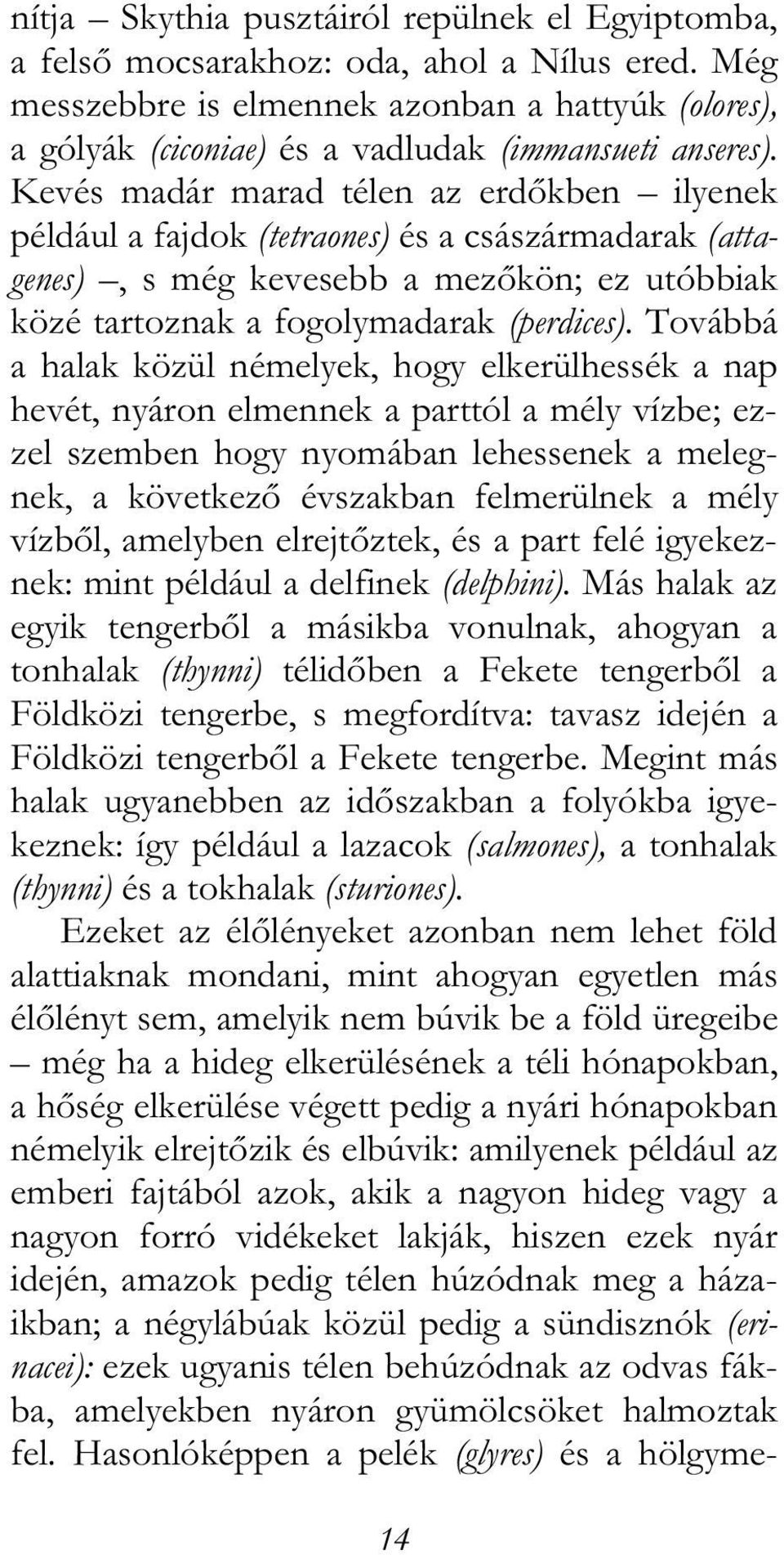 nítja – Skythia pusztáiról repülnek el Egyiptomba, a felső mocsarakhoz: oda, ahol a Nílus ered. Még messzebbre is elmennek azonban a hattyúk (olores), a gólyák (ciconiae) és a vadludak (immansueti anseres). Kevés madár marad télen az erdőkben – ilyenek például a fajdok (tetraones) és a császármadarak (attagenes) –, s még kevesebb a mezőkön; ez utóbbiak közé tartoznak a fogolymadarak (perdices). Továbbá a halak közül némelyek, hogy elkerülhessék a nap hevét, nyáron elmennek a parttól a mély vízbe; ezzel szemben hogy nyomában lehessenek a melegnek, a következő évszakban felmerülnek a mély vízből, amelyben elrejtőztek, és a part felé igyekeznek: mint például a delfinek (delphini). Más halak az egyik tengerből a másikba vonulnak, ahogyan a tonhalak (thynni) télidőben a Fekete tengerből a Földközi tengerbe, s megfordítva: tavasz idején a Földközi tengerből a Fekete tengerbe. Megint más halak ugyanebben az időszakban a folyókba igyekeznek: így például a lazacok (salmones), a tonhalak (thynni) és a tokhalak (sturiones).

Ezeket az élőlényeket azonban nem lehet föld alattiaknak mondani, mint ahogyan egyetlen más élőlényt sem, amelyik nem búvik be a föld üregeibe – még ha a hideg elkerülésének a téli hónapokban, a hőség elkerülése végett pedig a nyári hónapokban némelyik elrejtőzik és elbúvik: amilyenek például az emberi fajtából azok, akik a nagyon hideg vagy a nagyon forró vidékeket lakják, hiszen ezek nyár idején, amazok pedig télen húzódnak meg a házaikban; a négylábúak közül pedig a sündisznók (erinacei): ezek ugyanis télen behúzódnak az odvas fákba, amelyekben nyáron gyümölcsöket halmoztak fel. Hasonlóképpen a pelék (glyres) és a hölgyme-

14